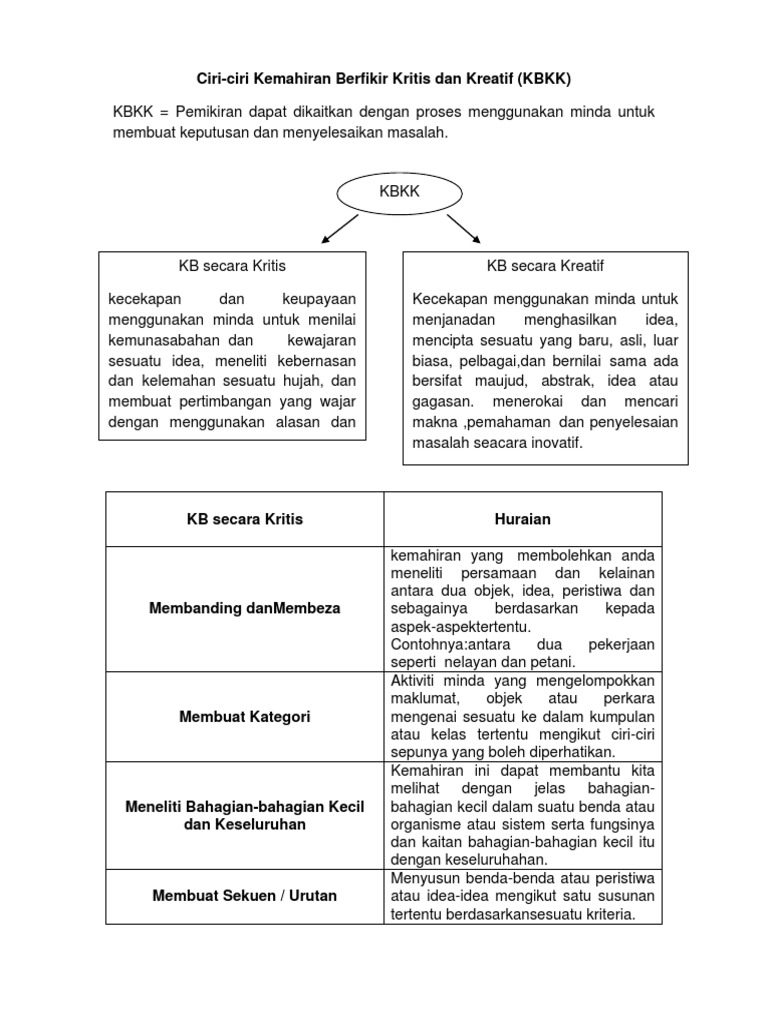 Ciri-ciri Kemahiran Berfikir Kritis dan Kreatif (KBKK)

KBKK = Pemikiran dapat dikaitkan dengan proses menggunakan minda untuk membuat keputusan dan menyelesaikan masalah.

KBKK

KB secara Kritis

kecekapan dan keupayaan menggunakan minda untuk menilai kemunasabahan dan kewajaran sesuatu idea, meneliti kebernasan dan kelemahan sesuatu hujah, dan membuat pertimbangan yang wajar dengan menggunakan alasan dan

KB secara Kreatif

Kecekapan menggunakan minda untuk menjanadan menghasilkan idea, mencipta sesuatu yang baru, asli, luar biasa, pelbagai,dan bernilai sama ada bersifat maujud, abstrak, idea atau gagasan. menerokai dan mencari makna ,pemahaman dan penyelesaian masalah seacara inovatif.

| KB secara Kritis | Huraian |
|---|---|
| Membanding danMembeza | kemahiran yang membolehkan anda meneliti persamaan dan kelainan antara dua objek, idea, peristiwa dan sebagainya berdasarkan kepada aspek-aspektertentu. Contohnya:antara dua pekerjaan seperti nelayan dan petani. |
| Membuat Kategori | Aktiviti minda yang mengelompokkan maklumat, objek atau perkara mengenai sesuatu ke dalam kumpulan atau kelas tertentu mengikut ciri-ciri sepunya yang boleh diperhatikan. |
| Meneliti Bahagian-bahagian Kecil dan Keseluruhan | Kemahiran ini dapat membantu kita melihat dengan jelas bahagian-bahagian kecil dalam suatu benda atau organisme atau sistem serta fungsinya dan kaitan bahagian-bahagian kecil itu dengan keseluruhahan. |
| Membuat Sekuen / Urutan | Menyusun benda-benda atau peristiwa atau idea-idea mengikut satu susunan tertentu berdasarkansesuatu kriteria. |